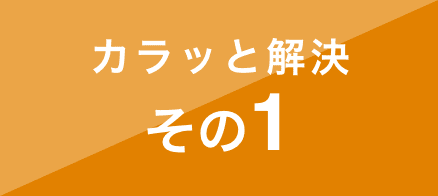 カラッと解決
その1